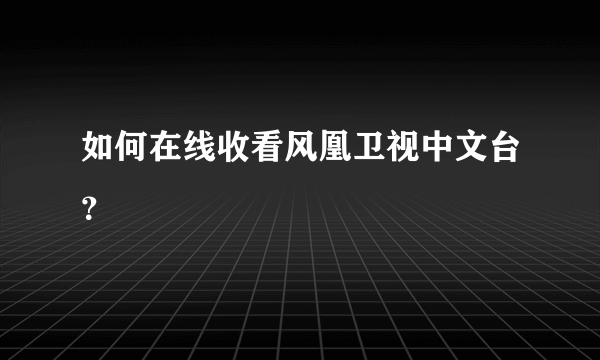 如何在线收看风凰卫视中文台?